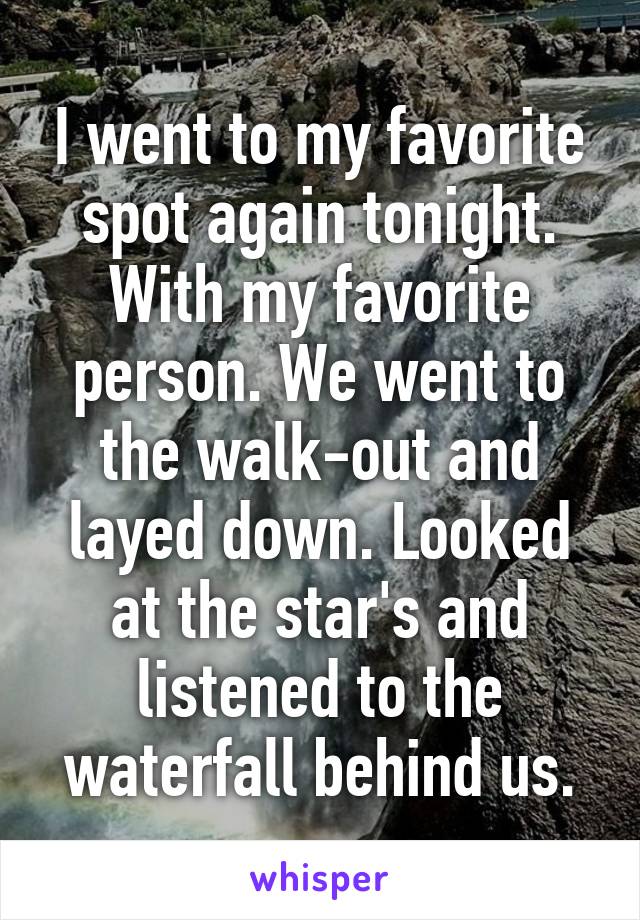 I went to my favorite spot again tonight. With my favorite person. We went to the walk-out and layed down. Looked at the star's and listened to the waterfall behind us.

whisper